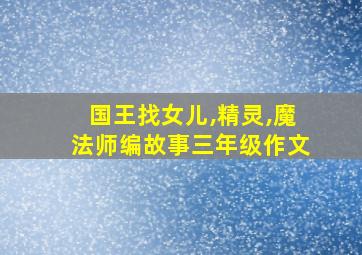 国王找女儿,精灵,魔法师编故事三年级作文